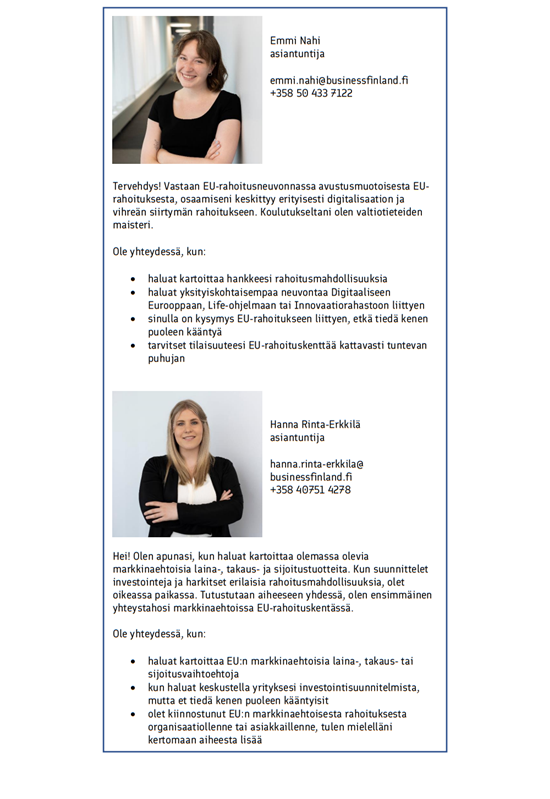 Emmi Nahi
asiantuntija

emmi.nahi@businessfinland.fi
+358 50 433 7122

Tervehdys! Vastaan EU-rahoitusneuvonnassa avustusmuotoisesta EU-rahoituksesta, osaamiseni keskittyy erityisesti digitalisaation ja vihreän siirtymän rahoitukseen. Koulutukseltani olen valtiotieteiden maisteri.

Ole yhteydessä, kun:

• haluat kartoittaa hankkeesi rahoitusmahdollisuuksia
• haluat yksityiskohtaisempaa neuvontaa Digitaaliseen Eurooppaan, Life-ohjelmaan tai Innovaatiorahastoon liittyen
• sinulla on kysymys EU-rahoitukseen liittyen, etkä tiedä kenen puoleen kääntyä
• tarvitset tilaisuuteesi EU-rahoituskenttää kattavasti tuntevan puhujan

Hanna Rinta-Erkkilä
asiantuntija

hanna.rinta-erkkila@
businessfinland.fi
+358 40751 4278

Hei! Olen apunasi, kun haluat kartoittaa olemassa olevia markkinaehtoisia laina-, takaus- ja sijoitustuotteita. Kun suunnittelet investointeja ja harkitset erilaisia rahoitusmahdollisuuksia, olet oikeassa paikassa. Tutustutaan aiheeseen yhdessä, olen ensimmäinen yhteystahosi markkinaehtoissa EU-rahoituskentässä.

Ole yhteydessä, kun:

• haluat kartoittaa EU:n markkinaehtoisia laina-, takaus- tai sijoitusvaihtoehtoja
• kun haluat keskustella yrityksesi investointisuunnitelmista, mutta et tiedä kenen puoleen kääntyisit
• olet kiinnostunut EU:n markkinaehtoisesta rahoituksesta organisaatiollenne tai asiakkaillenne, tulen mielelläni kertomaan aiheesta lisää